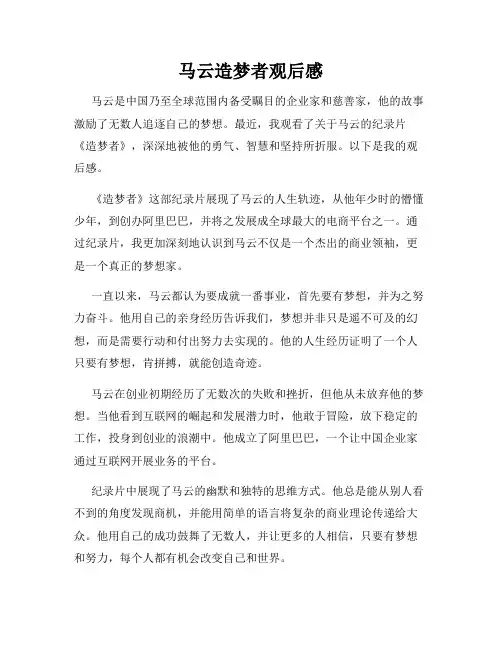 马云造梦者观后感

马云是中国乃至全球范围内备受瞩目的企业家和慈善家，他的故事激励了无数人追逐自己的梦想。最近，我观看了关于马云的纪录片《造梦者》，深深地被他的勇气、智慧和坚持所折服。以下是我的观后感。

《造梦者》这部纪录片展现了马云的人生轨迹，从他年少时的懵懂少年，到创办阿里巴巴，并将之发展成全球最大的电商平台之一。通过纪录片，我更加深刻地认识到马云不仅是一个杰出的商业领袖，更是一个真正的梦想家。

一直以来，马云都认为要成就一番事业，首先要有梦想，并为之努力奋斗。他用自己的亲身经历告诉我们，梦想并非只是遥不可及的幻想，而是需要行动和付出努力去实现的。他的人生经历证明了一个人只要有梦想，肯拼搏，就能创造奇迹。

马云在创业初期经历了无数次的失败和挫折，但他从未放弃他的梦想。当他看到互联网的崛起和发展潜力时，他敢于冒险，放下稳定的工作，投身到创业的浪潮中。他成立了阿里巴巴，一个让中国企业家通过互联网开展业务的平台。

纪录片中展现了马云的幽默和独特的思维方式。他总是能从别人看不到的角度发现商机，并能用简单的语言将复杂的商业理论传递给大众。他用自己的成功鼓舞了无数人，并让更多的人相信，只要有梦想和努力，每个人都有机会改变自己和世界。